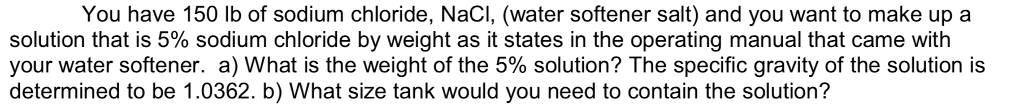 You have 150 lb of sodium chloride, NaCl, (water softener salt) and you want to make up a solution that is 5% sodium chloride by weight as it states in the operating manual that came with your water softener. a) What is the weight of the 5% solution? The specific gravity of the solution is determined to be 1.0362. b) What size tank would you need to contain the solution?